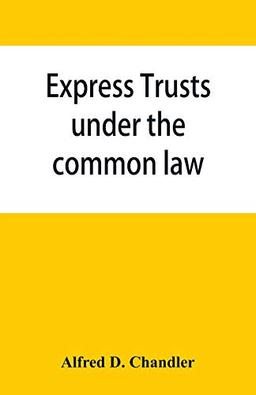 Express Trusts under the common law

Alfred D. Chandler